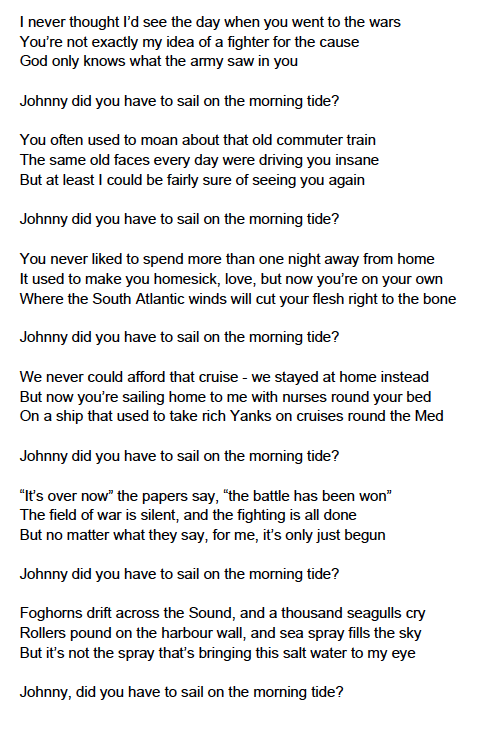 I never thought I'd see the day when you went to the wars
You're not exactly my idea of a fighter for the cause
God only knows what the army saw in you

Johnny did you have to sail on the morning tide?

You often used to moan about that old commuter train
The same old faces every day were driving you insane
But at least I could be fairly sure of seeing you again

Johnny did you have to sail on the morning tide?

You never liked to spend more than one night away from home
It used to make you homesick, love, but now you're on your own
Where the South Atlantic winds will cut your flesh right to the bone

Johnny did you have to sail on the morning tide?

We never could afford that cruise - we stayed at home instead
But now you're sailing home to me with nurses round your bed
On a ship that used to take rich Yanks on cruises round the Med

Johnny did you have to sail on the morning tide?

"It's over now" the papers say, "the battle has been won"
The field of war is silent, and the fighting is all done
But no matter what they say, for me, it's only just begun

Johnny did you have to sail on the morning tide?

Foghorns drift across the Sound, and a thousand seagulls cry
Rollers pound on the harbour wall, and sea spray fills the sky
But it's not the spray that's bringing this salt water to my eye

Johnny, did you have to sail on the morning tide?